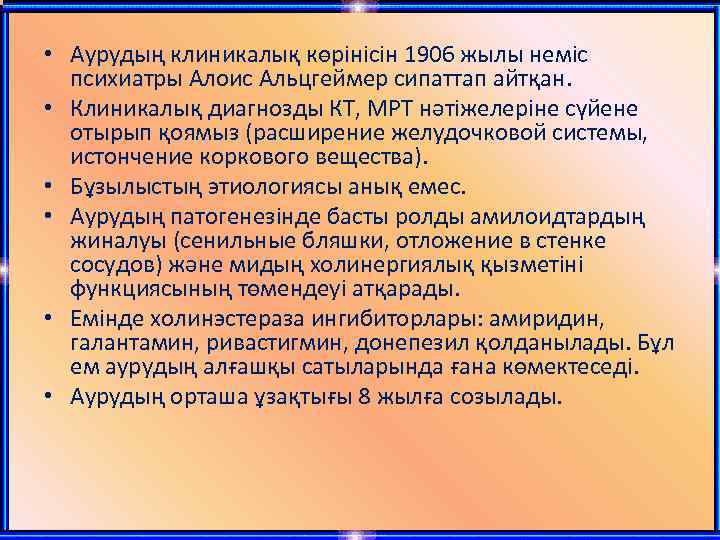 • Аурудың клиникалық көрінісін 1906 жылы неміс психиатры Алоис Альцгеймер сипаттап айтқан.
• Клиникалық диагнозды КТ, МРТ нәтіжелеріне сүйене отырып қоямыз (расширение желудочковой системы, истончение коркового вещества).
• Бұзылыстың этиологиясы анық емес.
• Аурудың патогенезінде басты ролды амилоидтардың жиналуы (сенильные бляшки, отложение в стенке сосудов) және мидың холинергиялық қызметіні функциясының төмендеуі атқарады.
• Емінде холинэстераза ингибиторлары: амиридин, галантамин, ривастигмин, донепезил қолданылады. Бұл ем аурудың алғашқы сатыларында ғана көмектеседі.
• Аурудың орташа ұзақтығы 8 жылға созылады.